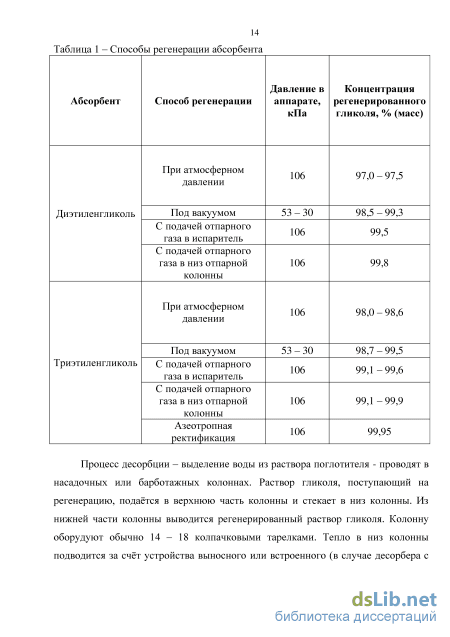 14

Таблица 1 – Способы регенерации абсорбента

| Абсорбент | Способ регенерации | Давление в аппарате, кПа | Концентрация регенерированного гликоля, % (масс) |
|---|---|---|---|
| Диэтиленгликоль | При атмосферном давлении | 106 | 97,0 – 97,5 |
| | Под вакуумом | 53 – 30 | 98,5 – 99,3 |
| | С подачей отпарного газа в испаритель | 106 | 99,5 |
| | С подачей отпарного газа в низ отпарной колонны | 106 | 99,8 |
| Триэтиленгликоль | При атмосферном давлении | 106 | 98,0 – 98,6 |
| | Под вакуумом | 53 – 30 | 98,7 – 99,5 |
| | С подачей отпарного газа в испаритель | 106 | 99,1 – 99,6 |
| | С подачей отпарного газа в низ отпарной колонны | 106 | 99,1 – 99,9 |
| | Азеотропная ректификация | 106 | 99,95 |

Процесс десорбции – выделение воды из раствора поглотителя - проводят в насадочных или барботажных колоннах. Раствор гликоля, поступающий на регенерацию, подаётся в верхнюю часть колонны и стекает в низ колонны. Из нижней части колонны выводится регенерированный раствор гликоля. Колонну оборудуют обычно 14 – 18 колпачковыми тарелками. Тепло в низ колонны подводится за счёт устройства выносного или встроенного (в случае десорбера с

dsLib.net
библиотека диссертаций